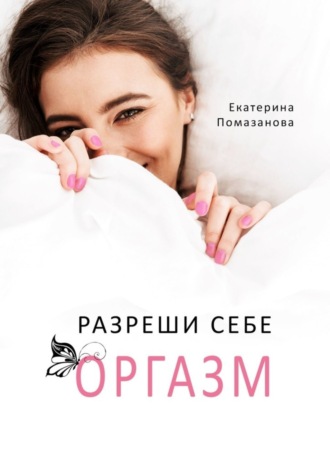 Екатерина Помазанова

РАЗРЕШИ СЕБЕ
ОРГАЗМ